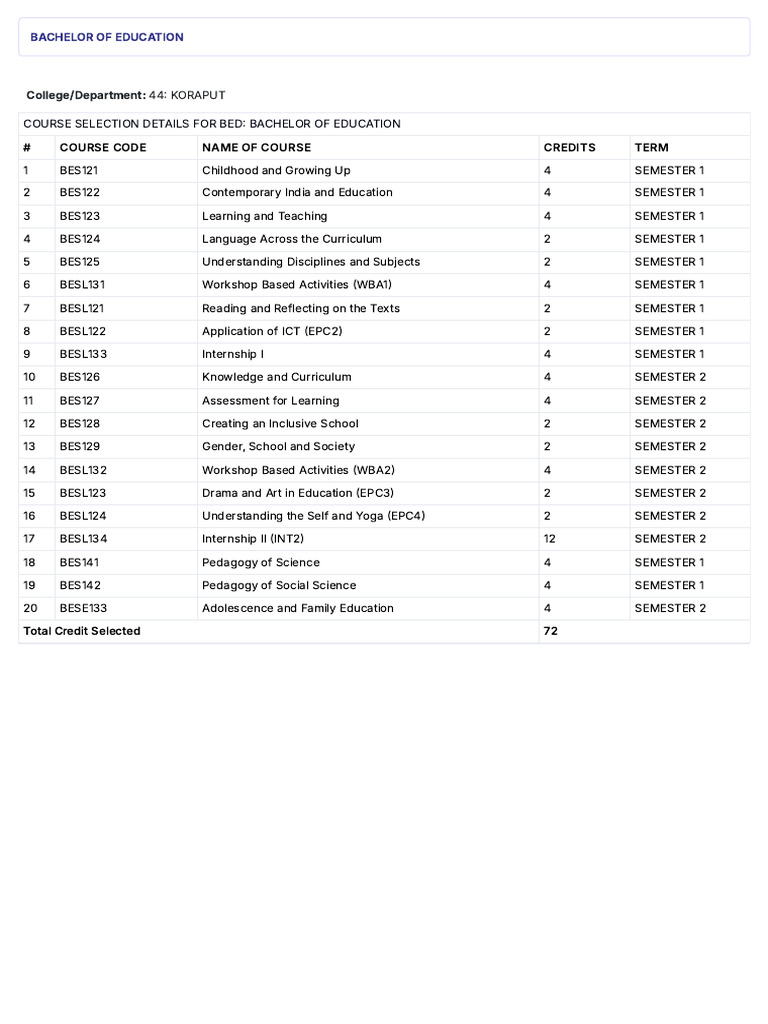 BACHELOR OF EDUCATION

College/Department: 44: KORAPUT

COURSE SELECTION DETAILS FOR BED: BACHELOR OF EDUCATION

| # | COURSE CODE | NAME OF COURSE | CREDITS | TERM |
|---|---|---|---|---|
| 1 | BES121 | Childhood and Growing Up | 4 | SEMESTER 1 |
| 2 | BES122 | Contemporary India and Education | 4 | SEMESTER 1 |
| 3 | BES123 | Learning and Teaching | 4 | SEMESTER 1 |
| 4 | BES124 | Language Across the Curriculum | 2 | SEMESTER 1 |
| 5 | BES125 | Understanding Disciplines and Subjects | 2 | SEMESTER 1 |
| 6 | BESL131 | Workshop Based Activities (WBA1) | 4 | SEMESTER 1 |
| 7 | BESL121 | Reading and Reflecting on the Texts | 2 | SEMESTER 1 |
| 8 | BESL122 | Application of ICT (EPC2) | 2 | SEMESTER 1 |
| 9 | BESL133 | Internship I | 4 | SEMESTER 1 |
| 10 | BES126 | Knowledge and Curriculum | 4 | SEMESTER 2 |
| 11 | BES127 | Assessment for Learning | 4 | SEMESTER 2 |
| 12 | BES128 | Creating an Inclusive School | 2 | SEMESTER 2 |
| 13 | BES129 | Gender, School and Society | 2 | SEMESTER 2 |
| 14 | BESL132 | Workshop Based Activities (WBA2) | 4 | SEMESTER 2 |
| 15 | BESL123 | Drama and Art in Education (EPC3) | 2 | SEMESTER 2 |
| 16 | BESL124 | Understanding the Self and Yoga (EPC4) | 2 | SEMESTER 2 |
| 17 | BESL134 | Internship II (INT2) | 12 | SEMESTER 2 |
| 18 | BES141 | Pedagogy of Science | 4 | SEMESTER 1 |
| 19 | BES142 | Pedagogy of Social Science | 4 | SEMESTER 1 |
| 20 | BESE133 | Adolescence and Family Education | 4 | SEMESTER 2 |
| Total Credit Selected | | | 72 | |